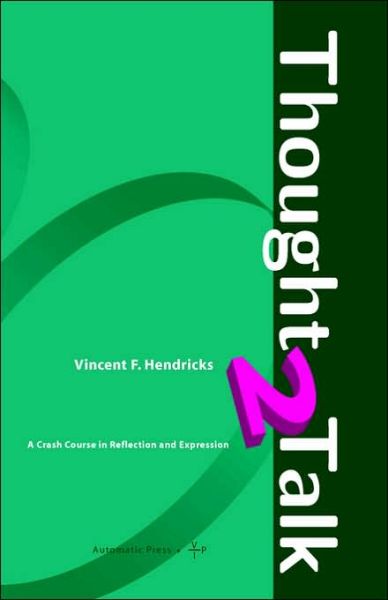 Thought 2 Talk

Vincent F. Hendricks

A Crash Course in Reflection and Expression

Automatic Press • VIP